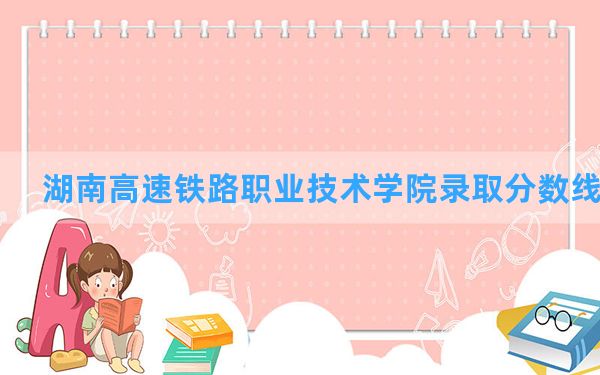 湖南高速铁路职业技术学院录取分数线